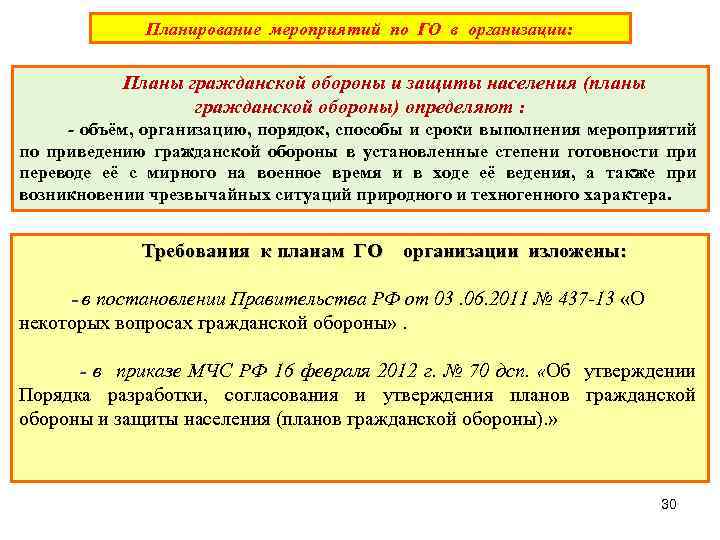 Планирование мероприятий по ГО в организации:

Планы гражданской обороны и защиты населения (планы гражданской обороны) определяют :

- объём, организацию, порядок, способы и сроки выполнения мероприятий по приведению гражданской обороны в установленные степени готовности при переводе её с мирного на военное время и в ходе её ведения, а также при возникновении чрезвычайных ситуаций природного и техногенного характера.

Требования к планам ГО организации изложены:

- в постановлении Правительства РФ от 03 .06.2011 № 437-13 «О некоторых вопросах гражданской обороны» .

- в приказе МЧС РФ 16 февраля 2012 г. № 70 дсп. «Об утверждении Порядка разработки, согласования и утверждения планов гражданской обороны и защиты населения (планов гражданской обороны).»

30